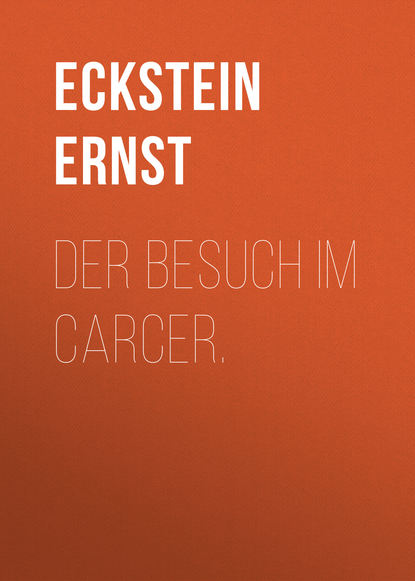 ECKSTEIN ERNST

DER BESUCH IM CARCER.